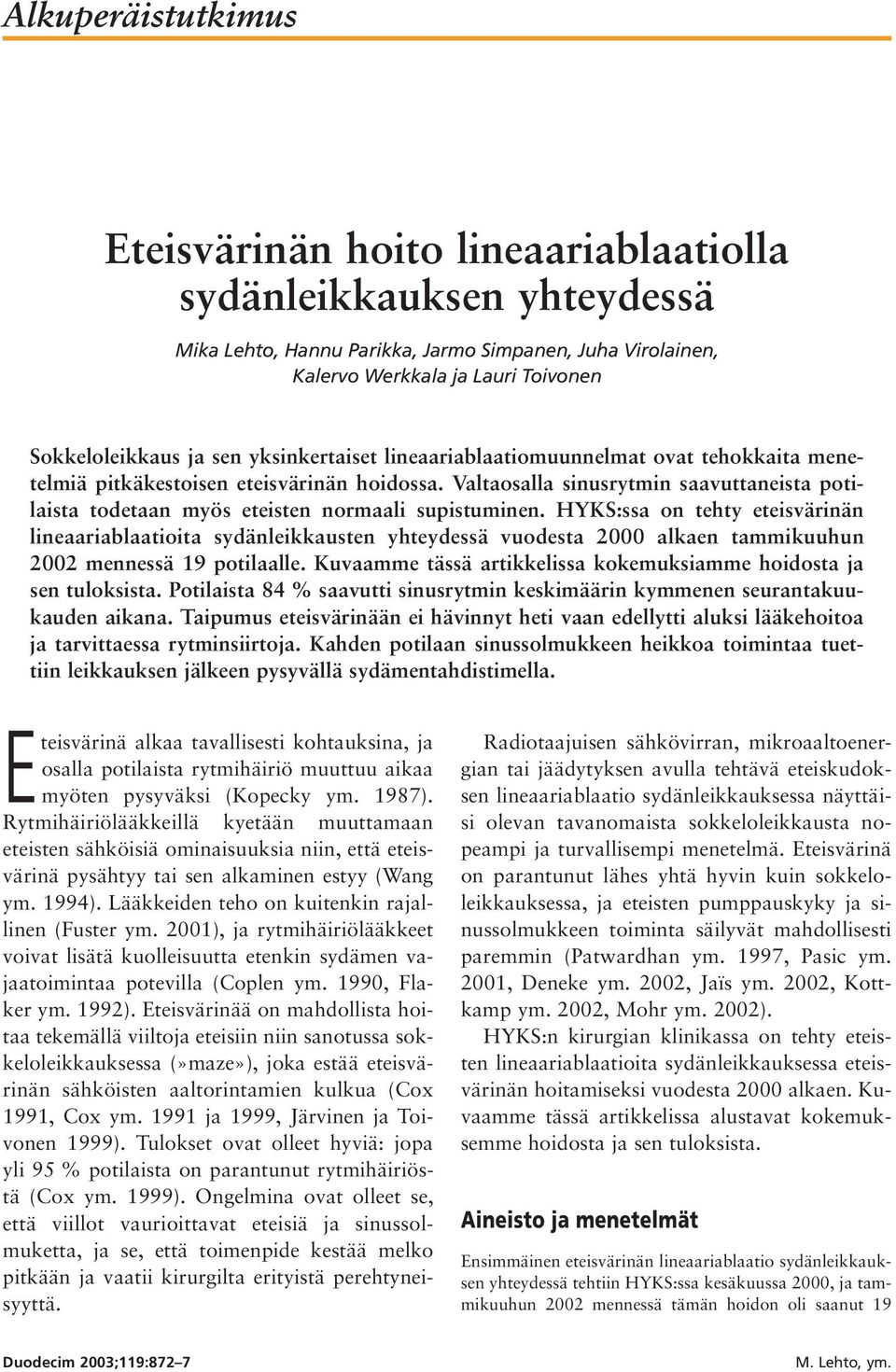 Alkuperäistutkimus

Eteisvärinän hoito lineaariablaatiolla sydänleikkauksen yhteydessä

Mika Lehto, Hannu Parikka, Jarmo Simpanen, Juha Virolainen, Kalervo Werkkala ja Lauri Toivonen

Sokkeloleikkaus ja sen yksinkertaiset lineaariablaatiomuunnelmat ovat tehokkaita menetelmiä pitkäkestoisen eteisvärinän hoidossa. Valtaosalla sinusrytmin saavuttaneista potilaista todetaan myös eteisten normaali supistuminen. HYKS:ssa on tehty eteisvärinän lineaariablaatioita sydänleikkausten yhteydessä vuodesta 2000 alkaen tammikuuhun 2002 mennessä 19 potilaalle. Kuvaamme tässä artikkelissa kokemuksiamme hoidosta ja sen tuloksista. Potilaista 84 % saavutti sinusrytmin keskimäärin kymmenen seurantakuukauden aikana. Taipumus eteisvärinään ei hävinnyt heti vaan edellytti aluksi lääkehoitoa ja tarvittaessa rytminsiirtoja. Kahden potilaan sinussolmukkeen heikkoa toimintaa tuettiin leikkauksen jälkeen pysyvällä sydämentahdistimella.

Eteisvärinä alkaa tavallisesti kohtauksina, ja osalla potilaista rytmihäiriö muuttuu aikaa myöten pysyväksi (Kopecky ym. 1987). Rytmihäiriölääkkeillä kyetään muuttamaan eteisten sähköisiä ominaisuuksia niin, että eteisvärinä pysähtyy tai sen alkaminen estyy (Wang ym. 1994). Lääkkeiden teho on kuitenkin rajallinen (Fuster ym. 2001), ja rytmihäiriölääkkeet voivat lisätä kuolleisuutta etenkin sydämen vajaatoimintaa potevilla (Coplen ym. 1990, Flaker ym. 1992). Eteisvärinää on mahdollista hoitaa tekemällä viiltoja eteisiin niin sanotussa sokkeloleikkauksessa (»maze»), joka estää eteisvärinän sähköisten aaltorintamien kulkua (Cox 1991, Cox ym. 1991 ja 1999, Järvinen ja Toivonen 1999). Tulokset ovat olleet hyviä: jopa yli 95 % potilaista on parantunut rytmihäiriöstä (Cox ym. 1999). Ongelmina ovat olleet se, että viillot vaurioittavat eteisiä ja sinussolmuketta, ja se, että toimenpide kestää melko pitkään ja vaatii kirurgilta erityistä perehtyneisyyttä.

Radiotaajuisen sähkövirran, mikroaaltoenergian tai jäädytyksen avulla tehtävä eteiskudoksen lineaariablaatio sydänleikkauksessa näyttäisi olevan tavanomaista sokkeloleikkausta nopeampi ja turvallisempi menetelmä. Eteisvärinä on parantunut lähes yhtä hyvin kuin sokkeloleikkauksessa, ja eteisten pumppauskyky ja sinussolmukkeen toiminta säilyvät mahdollisesti paremmin (Patwardhan ym. 1997, Pasic ym. 2001, Deneke ym. 2002, Jaïs ym. 2002, Kottkamp ym. 2002, Mohr ym. 2002).

HYKS:n kirurgian klinikassa on tehty eteisten lineaariablaatioita sydänleikkauksessa eteisvärinän hoitamiseksi vuodesta 2000 alkaen. Kuvaamme tässä artikkelissa alustavat kokemuksemme hoidosta ja sen tuloksista.

Aineisto ja menetelmät

Ensimmäinen eteisvärinän lineaariablaatio sydänleikkauksen yhteydessä tehtiin HYKS:ssa kesäkuussa 2000, ja tammikuuhun 2002 mennessä tämän hoidon oli saanut 19

Duodecim 2003;119:872–7

M. Lehto, ym.